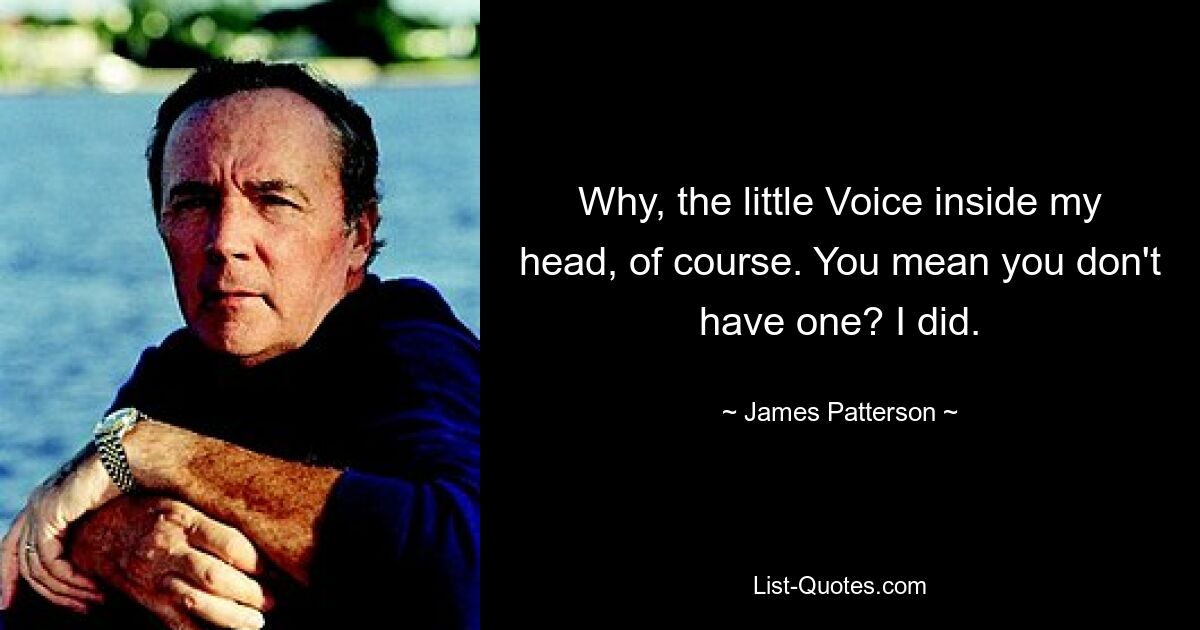 Why, the little Voice inside my head, of course. You mean you don't have one? I did.

~ James Patterson ~

List-Quotes.com